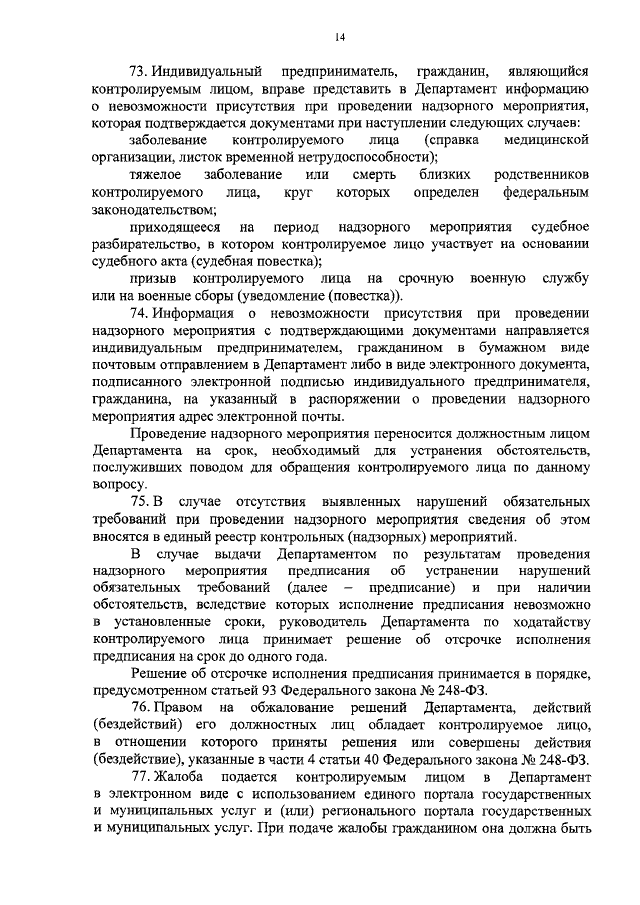 14

73. Индивидуальный предприниматель, гражданин, являющийся контролируемым лицом, вправе представить в Департамент информацию о невозможности присутствия при проведении надзорного мероприятия, которая подтверждается документами при наступлении следующих случаев:

заболевание контролируемого лица (справка медицинской организации, листок временной нетрудоспособности);

тяжелое заболевание или смерть близких родственников контролируемого лица, круг которых определен федеральным законодательством;

приходящееся на период надзорного мероприятия судебное разбирательство, в котором контролируемое лицо участвует на основании судебного акта (судебная повестка);

призыв контролируемого лица на срочную военную службу или на военные сборы (уведомление (повестка)).

74. Информация о невозможности присутствия при проведении надзорного мероприятия с подтверждающими документами направляется индивидуальным предпринимателем, гражданином в бумажном виде почтовым отправлением в Департамент либо в виде электронного документа, подписанного электронной подписью индивидуального предпринимателя, гражданина, на указанный в распоряжении о проведении надзорного мероприятия адрес электронной почты.

Проведение надзорного мероприятия переносится должностным лицом Департамента на срок, необходимый для устранения обстоятельств, послуживших поводом для обращения контролируемого лица по данному вопросу.

75. В случае отсутствия выявленных нарушений обязательных требований при проведении надзорного мероприятия сведения об этом вносятся в единый реестр контрольных (надзорных) мероприятий.

В случае выдачи Департаментом по результатам проведения надзорного мероприятия предписания об устранении нарушений обязательных требований (далее – предписание) и при наличии обстоятельств, вследствие которых исполнение предписания невозможно в установленные сроки, руководитель Департамента по ходатайству контролируемого лица принимает решение об отсрочке исполнения предписания на срок до одного года.

Решение об отсрочке исполнения предписания принимается в порядке, предусмотренном статьей 93 Федерального закона № 248-ФЗ.

76. Правом на обжалование решений Департамента, действий (бездействий) его должностных лиц обладает контролируемое лицо, в отношении которого приняты решения или совершены действия (бездействие), указанные в части 4 статьи 40 Федерального закона № 248-ФЗ.

77. Жалоба подается контролируемым лицом в Департамент в электронном виде с использованием единого портала государственных и муниципальных услуг и (или) регионального портала государственных и муниципальных услуг. При подаче жалобы гражданином она должна быть